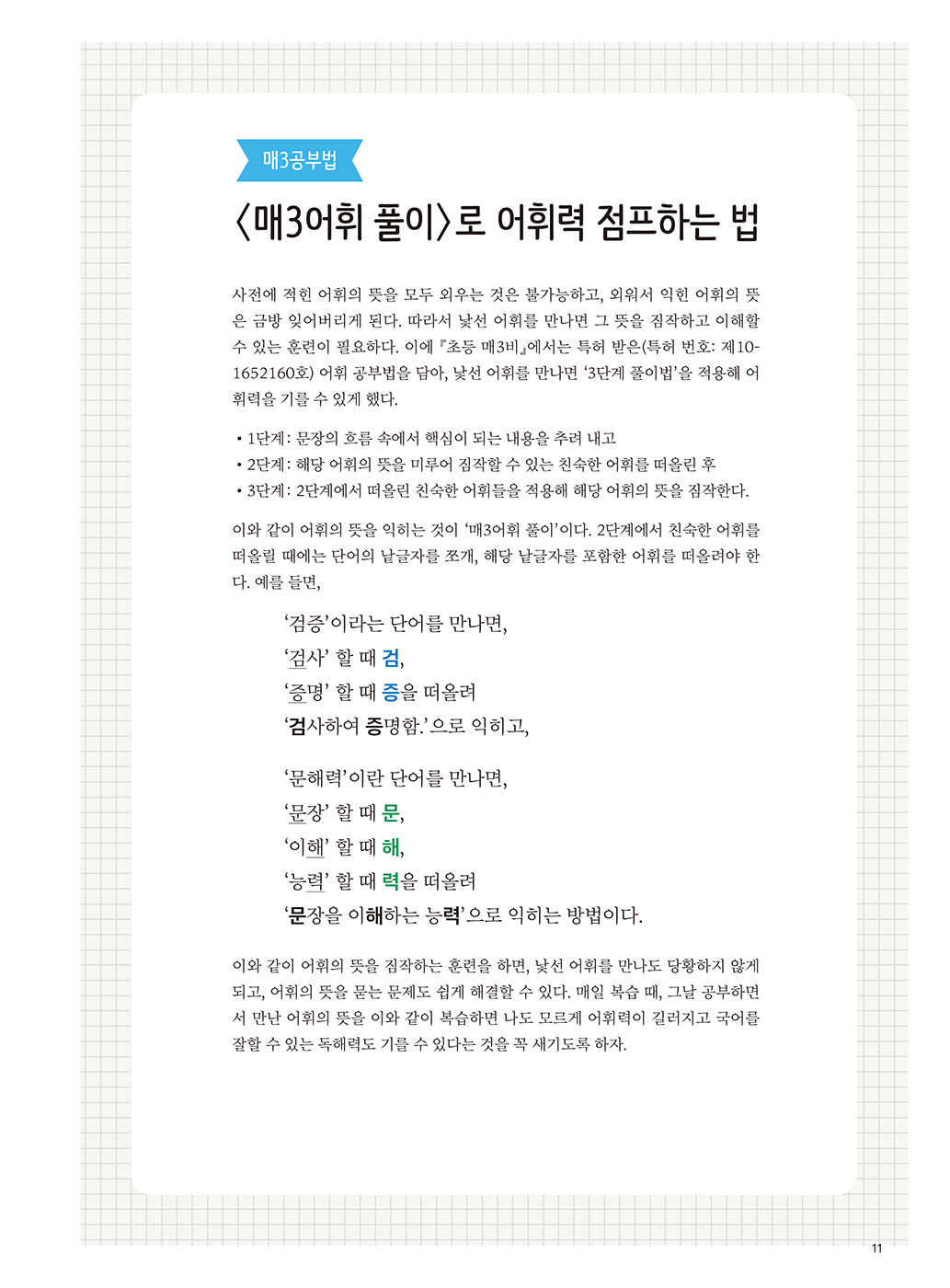 매3공부법

〈매3어휘 풀이〉로 어휘력 점프하는 법

사전에 적힌 어휘의 뜻을 모두 외우는 것은 불가능하고, 외워서 익힌 어휘의 뜻은 금방 잊어버리게 된다. 따라서 낯선 어휘를 만나면 그 뜻을 짐작하고 이해할 수 있는 훈련이 필요하다. 이에 『초등 매3비』에서는 특허 받은(특허 번호: 제10-1652160호) 어휘 공부법을 담아, 낯선 어휘를 만나면 '3단계 풀이법'을 적용해 어휘력을 기를 수 있게 했다.

• 1단계: 문장의 흐름 속에서 핵심이 되는 내용을 추려 내고
• 2단계: 해당 어휘의 뜻을 미루어 짐작할 수 있는 친숙한 어휘를 떠올린 후
• 3단계: 2단계에서 떠올린 친숙한 어휘들을 적용해 해당 어휘의 뜻을 짐작한다.

이와 같이 어휘의 뜻을 익히는 것이 '매3어휘 풀이'이다. 2단계에서 친숙한 어휘를 떠올릴 때에는 단어의 낱글자를 쪼개, 해당 낱글자를 포함한 어휘를 떠올려야 한다. 예를 들면,

'검증'이라는 단어를 만나면,
'검사' 할 때 검,
'증명' 할 때 증을 떠올려
'검사하여 증명함.'으로 익히고,

'문해력'이란 단어를 만나면,
'문장' 할 때 문,
'이해' 할 때 해,
'능력' 할 때 력을 떠올려
'문장을 이해하는 능력'으로 익히는 방법이다.

이와 같이 어휘의 뜻을 짐작하는 훈련을 하면, 낯선 어휘를 만나도 당황하지 않게 되고, 어휘의 뜻을 묻는 문제도 쉽게 해결할 수 있다. 매일 복습 때, 그날 공부하면서 만난 어휘의 뜻을 이와 같이 복습하면 나도 모르게 어휘력이 길러지고 국어를 잘할 수 있는 독해력도 기를 수 있다는 것을 꼭 새기도록 하자.

11